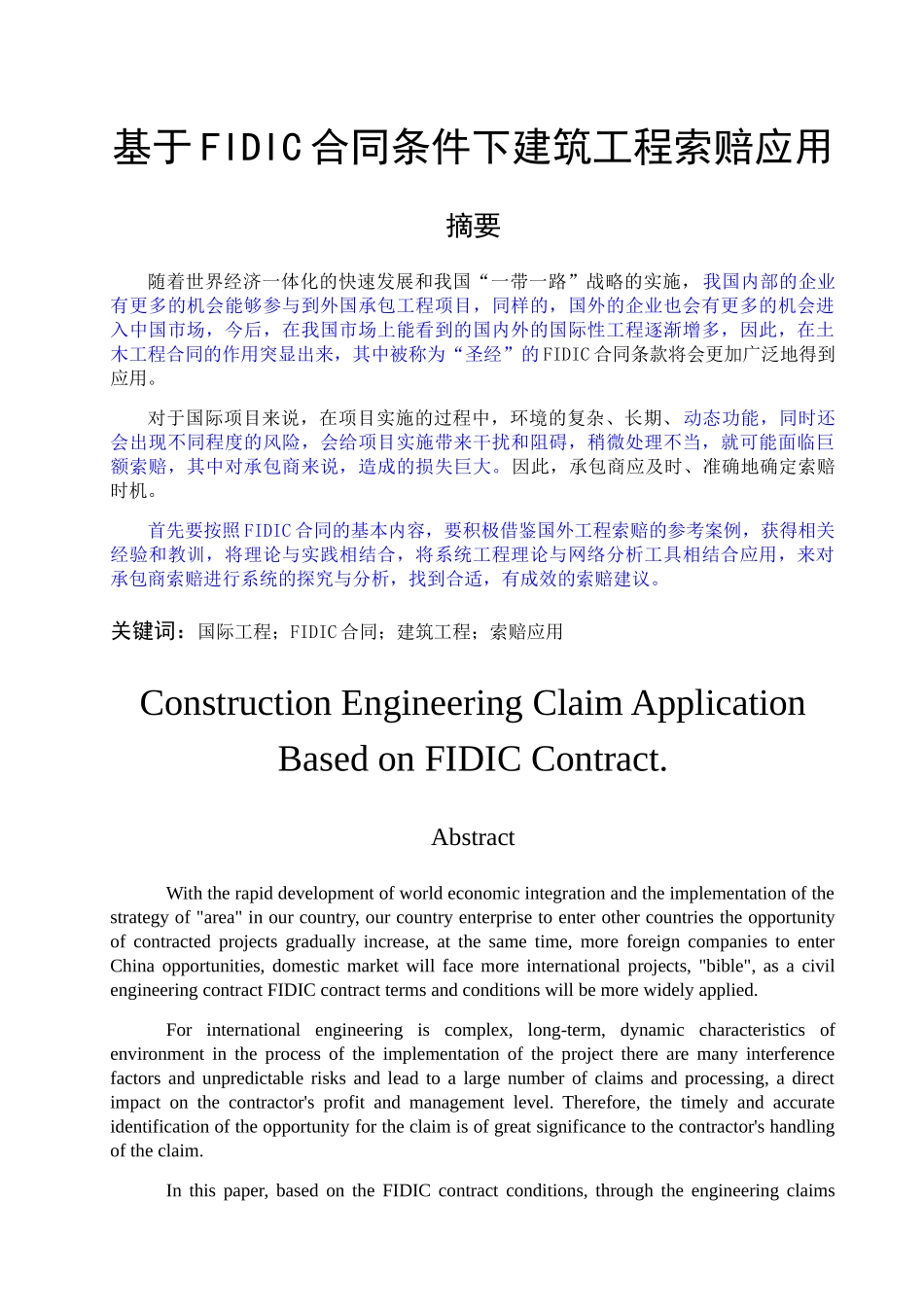 基于FIDIC合同条件下建筑工程索赔应用

摘要

随着世界经济一体化的快速发展和我国“一带一路”战略的实施，我国内部的企业有更多的机会能够参与到外国承包工程项目，同样的，国外的企业也会有更多的机会进入中国市场，今后，在我国市场上能看到的国内外的国际性工程逐渐增多，因此，在土木工程合同的作用突显出来，其中被称为“圣经”的FIDIC合同条款将会更加广泛地得到应用。

对于国际项目来说，在项目实施的过程中，环境的复杂、长期、动态功能，同时还会出现不同程度的风险，会给项目实施带来干扰和阻碍，稍微处理不当，就可能面临巨额索赔，其中对承包商来说，造成的损失巨大。因此，承包商应及时、准确地确定索赔时机。

首先要按照FIDIC合同的基本内容，要积极借鉴国外工程索赔的参考案例，获得相关经验和教训，将理论与实践相结合，将系统工程理论与网络分析工具相结合应用，来对承包商索赔进行系统的探究与分析，找到合适，有成效的索赔建议。

关键词：国际工程；FIDIC合同；建筑工程；索赔应用

Construction Engineering Claim Application Based on FIDIC Contract.

Abstract

With the rapid development of world economic integration and the implementation of the strategy of "area" in our country, our country enterprise to enter other countries the opportunity of contracted projects gradually increase, at the same time, more foreign companies to enter China opportunities, domestic market will face more international projects, "bible", as a civil engineering contract FIDIC contract terms and conditions will be more widely applied.

For international engineering is complex, long-term, dynamic characteristics of environment in the process of the implementation of the project there are many interference factors and unpredictable risks and lead to a large number of claims and processing, a direct impact on the contractor's profit and management level. Therefore, the timely and accurate identification of the opportunity for the claim is of great significance to the contractor's handling of the claim.

In this paper, based on the FIDIC contract conditions, through the engineering claims